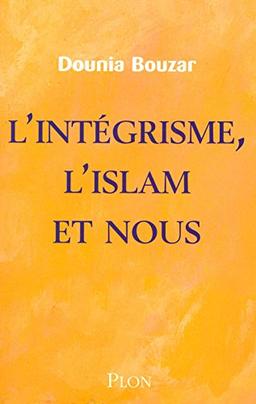 Dounia Bouzar

L'INTÉGRISME, L'ISLAM ET NOUS

PLON